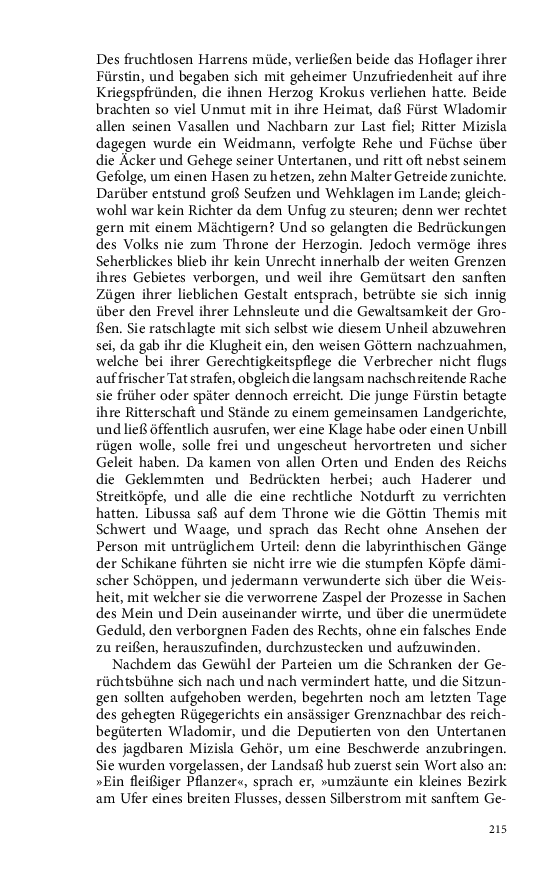 Des fruchtlosen Harrens müde, verließen beide das Hoflager ihrer Fürstin, und begaben sich mit geheimer Unzufriedenheit auf ihre Kriegspfründen, die ihnen Herzog Krokus verliehen hatte. Beide brachten so viel Unmut mit in ihre Heimat, daß Fürst Wladomir allen seinen Vasallen und Nachbarn zur Last fiel; Ritter Mizisla dagegen wurde ein Weidmann, verfolgte Rehe und Füchse über die Äcker und Gehege seiner Untertanen, und ritt oft nebst seinem Gefolge, um einen Hasen zu hetzen, zehn Malter Getreide zunichte. Darüber entstund groß Seufzen und Wehklagen im Lande; gleichwohl war kein Richter da dem Unfug zu steuren; denn wer rechtet gern mit einem Mächtigern? Und so gelangten die Bedrückungen des Volks nie zum Throne der Herzogin. Jedoch vermöge ihres Seherblickes blieb ihr kein Unrecht innerhalb der weiten Grenzen ihres Gebietes verborgen, und weil ihre Gemütsart den sanften Zügen ihrer lieblichen Gestalt entsprach, betrübte sie sich innig über den Frevel ihrer Lehnsleute und die Gewaltsamkeit der Großen. Sie ratschlagte mit sich selbst wie diesem Unheil abzuwehren sei, da gab ihr die Klugheit ein, den weisen Göttern nachzuahmen, welche bei ihrer Gerechtigkeitspflege die Verbrecher nicht flugs auf frischer Tat strafen, obgleich die langsam nachschreitende Rache sie früher oder später dennoch erreicht. Die junge Fürstin betagte ihre Ritterschaft und Stände zu einem gemeinsamen Landgerichte, und ließ öffentlich ausrufen, wer eine Klage habe oder einen Unbill rügen wolle, solle frei und ungescheut hervortreten und sicher Geleit haben. Da kamen von allen Orten und Enden des Reichs die Geklemmten und Bedrückten herbei; auch Haderer und Streitköpfe, und alle die eine rechtliche Notdurft zu verrichten hatten. Libussa saß auf dem Throne wie die Göttin Themis mit Schwert und Waage, und sprach das Recht ohne Ansehen der Person mit untrüglichem Urteil: denn die labyrinthischen Gänge der Schikane führten sie nicht irre wie die stumpfen Köpfe dämischer Schöppen, und jedermann verwunderte sich über die Weisheit, mit welcher sie die verworrene Zaspel der Prozesse in Sachen des Mein und Dein auseinander wirrte, und über die unermüdete Geduld, den verborgnen Faden des Rechts, ohne ein falsches Ende zu reißen, herauszufinden, durchzustecken und aufzuwinden.

Nachdem das Gewühl der Parteien um die Schranken der Gerüchtsbühne sich nach und nach vermindert hatte, und die Sitzungen sollten aufgehoben werden, begehrten noch am letzten Tage des gehegten Rügegerichts ein ansässiger Grenznachbar des reichbegüterten Wladomir, und die Deputierten von den Untertanen des jagdbaren Mizisla Gehör, um eine Beschwerde anzubringen. Sie wurden vorgelassen, der Landsaß hub zuerst sein Wort also an: »Ein fleißiger Pflanzer«, sprach er, »umzäunte ein kleines Bezirk am Ufer eines breiten Flusses, dessen Silberstrom mit sanftem Ge-

215